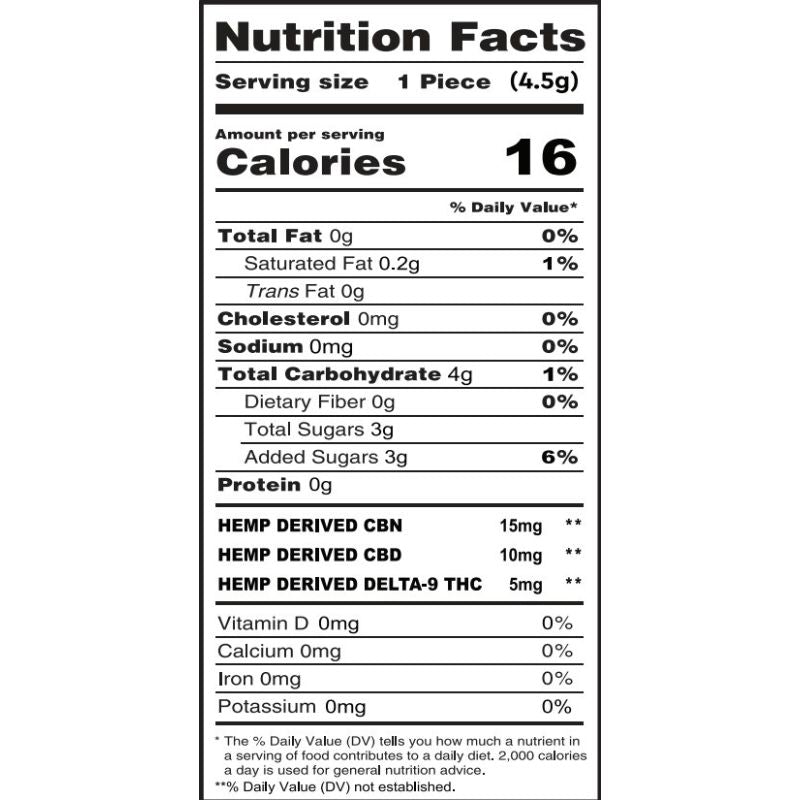 Nutrition Facts

Serving size 1 Piece (4.5g)

Amount per serving
Calories 16

% Daily Value*

Total Fat 0g 0%
Saturated Fat 0.2g 1%
Trans Fat 0g
Cholesterol 0mg 0%
Sodium 0mg 0%
Total Carbohydrate 4g 1%
Dietary Fiber 0g 0%
Total Sugars 3g
Added Sugars 3g 6%
Protein 0g

HEMP DERIVED CBN 15mg **
HEMP DERIVED CBD 10mg **
HEMP DERIVED DELTA-9 THC 5mg **

Vitamin D 0mg 0%
Calcium 0mg 0%
Iron 0mg 0%
Potassium 0mg 0%

* The % Daily Value (DV) tells you how much a nutrient in a serving of food contributes to a daily diet. 2,000 calories a day is used for general nutrition advice.
**% Daily Value (DV) not established.